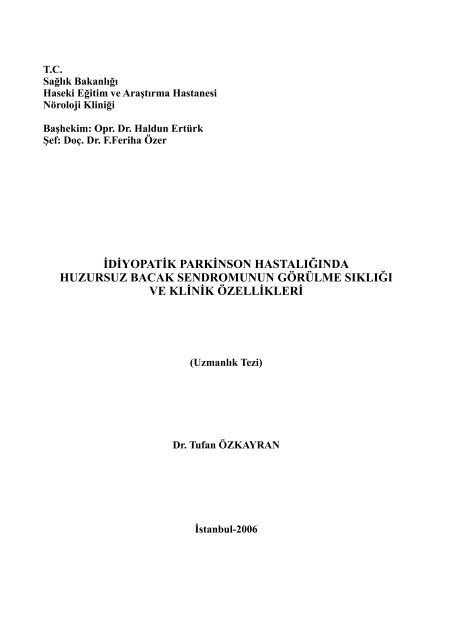 T.C.
Sağlık Bakanlığı
Haseki Eğitim ve Araştırma Hastanesi
Nöroloji Kliniği

Başhekim: Opr. Dr. Haldun Ertürk
Şef: Doç. Dr. F.Feriha Özer

İDİYOPATİK PARKİNSON HASTALIĞINDA HUZURSUZ BACAK SENDROMUNUN GÖRÜLME SIKLIĞI VE KLİNİK ÖZELLİKLERİ

(Uzmanlık Tezi)

Dr. Tufan ÖZKAYRAN

İstanbul-2006